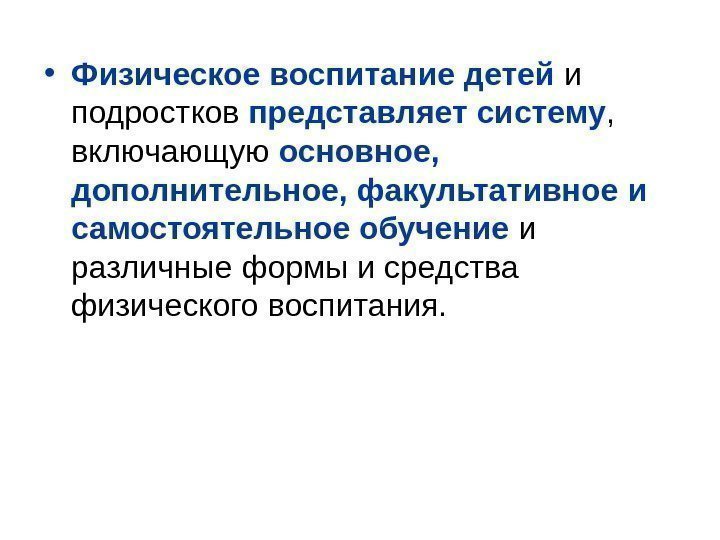 • Физическое воспитание детей и подростков представляет систему, включающую основное, дополнительное, факультативное и самостоятельное обучение и различные формы и средства физического воспитания.